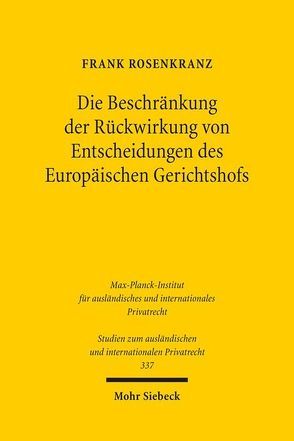 FRANK ROSENKRANZ

Die Beschränkung der Rückwirkung von Entscheidungen des Europäischen Gerichtshofs

Max-Planck-Institut für ausländisches und internationales Privatrecht

Studien zum ausländischen und internationalen Privatrecht 337

Mohr Siebeck